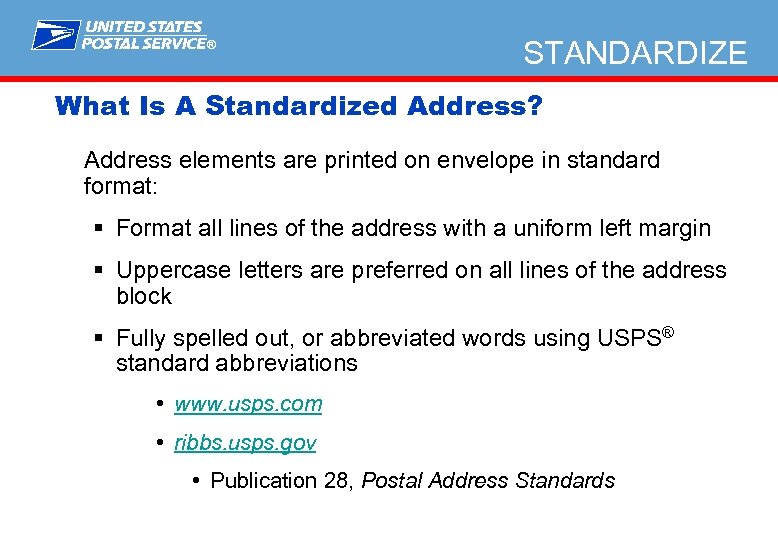 UNITED STATES POSTAL SERVICE®

STANDARDIZE

What Is A Standardized Address?

Address elements are printed on envelope in standard format:

▪ Format all lines of the address with a uniform left margin

▪ Uppercase letters are preferred on all lines of the address block

▪ Fully spelled out, or abbreviated words using USPS® standard abbreviations

• www.usps.com

• ribbs.usps.gov

• Publication 28, Postal Address Standards